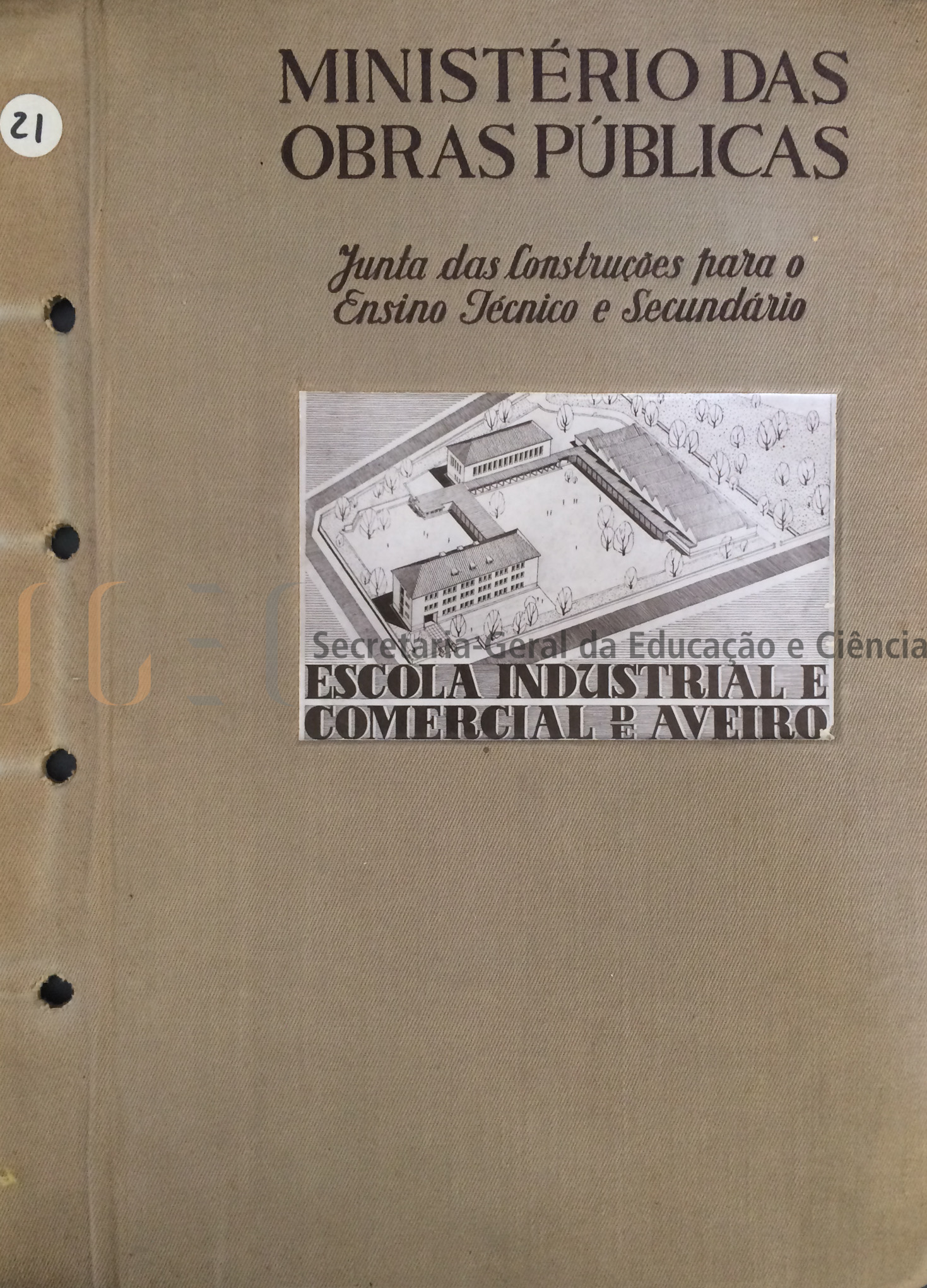 21

MINISTÉRIO DAS OBRAS PÚBLICAS

Junta das Construções para o Ensino Técnico e Secundário

ESCOLA INDUSTRIAL E COMERCIAL DE AVEIRO

Secretaria-Geral da Educação e Ciência